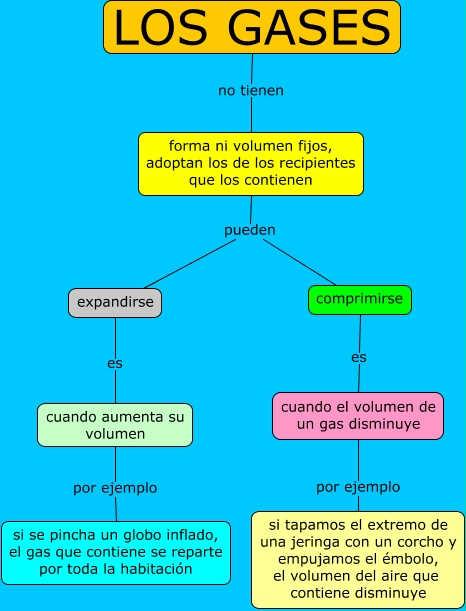 LOS GASES

no tienen

forma ni volumen fijos, adoptan los de los recipientes que los contienen

pueden

expandirse

es

cuando aumenta su volumen

por ejemplo

si se pincha un globo inflado, el gas que contiene se reparte por toda la habitación

comprimirse

es

cuando el volumen de un gas disminuye

por ejemplo

si tapamos el extremo de una jeringa con un corcho y empujamos el émbolo, el volumen del aire que contiene disminuye